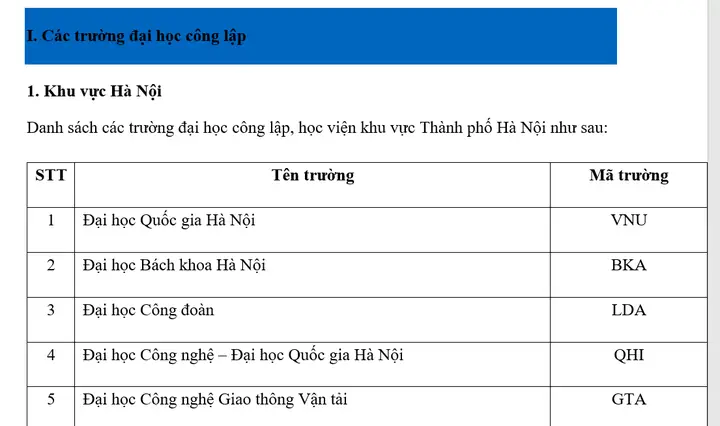 I. Các trường đại học công lập

1. Khu vực Hà Nội

Danh sách các trường đại học công lập, học viện khu vực Thành phố Hà Nội như sau:

| STT | Tên trường | Mã trường |
|---|---|---|
| 1 | Đại học Quốc gia Hà Nội | VNU |
| 2 | Đại học Bách khoa Hà Nội | BKA |
| 3 | Đại học Công đoàn | LDA |
| 4 | Đại học Công nghệ – Đại học Quốc gia Hà Nội | QHI |
| 5 | Đại học Công nghệ Giao thông Vận tải | GTA |